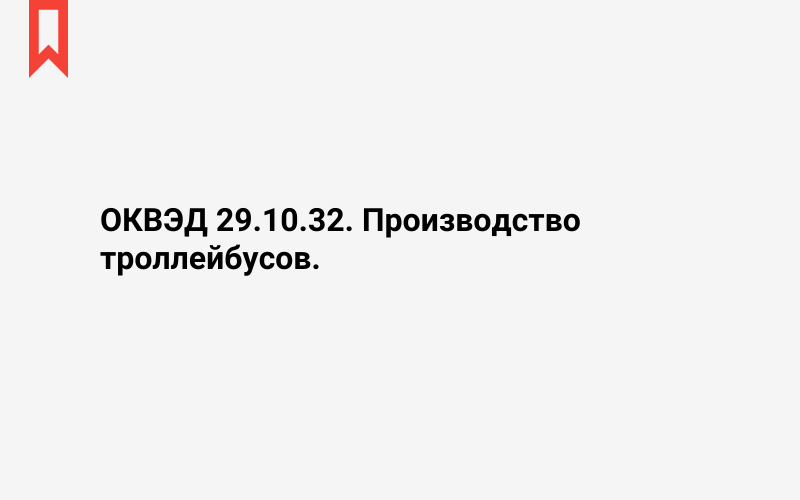 ОКВЭД 29.10.32. Производство троллейбусов.